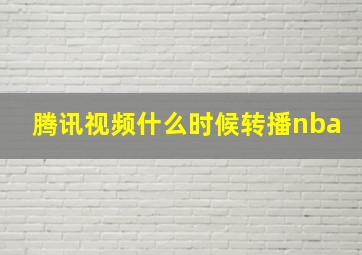 腾讯视频什么时候转播nba